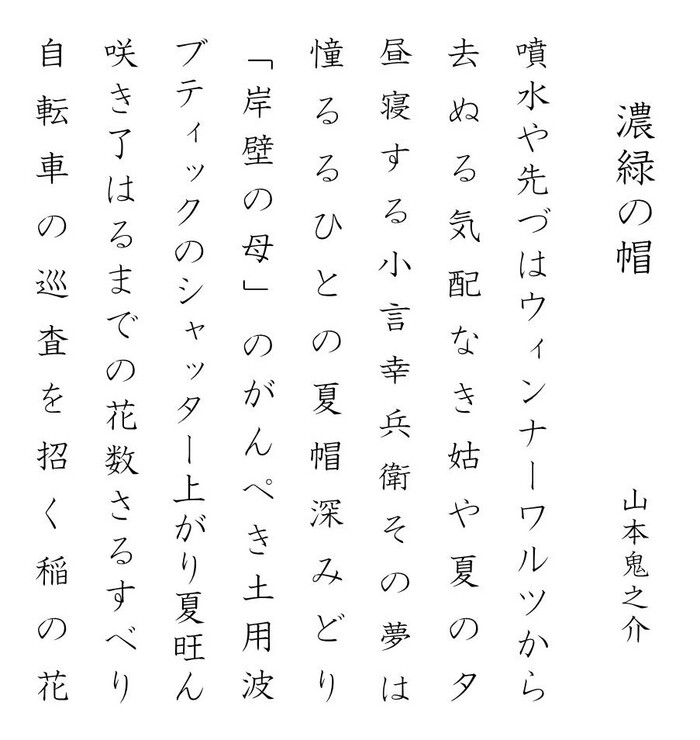 濃緑の帽

山本鬼之介

噴水や先づはウィンナーワルツから

去ぬる気配なき姑や夏の夕

昼寝する小言幸兵衛その夢は

憧るるひとの夏帽深みどり

「岸壁の母」のがんぺき土用波

ブティックのシャッター上がり夏旺ん

咲き了はるまでの花数さるすべり

自転車の巡査を招く稲の花